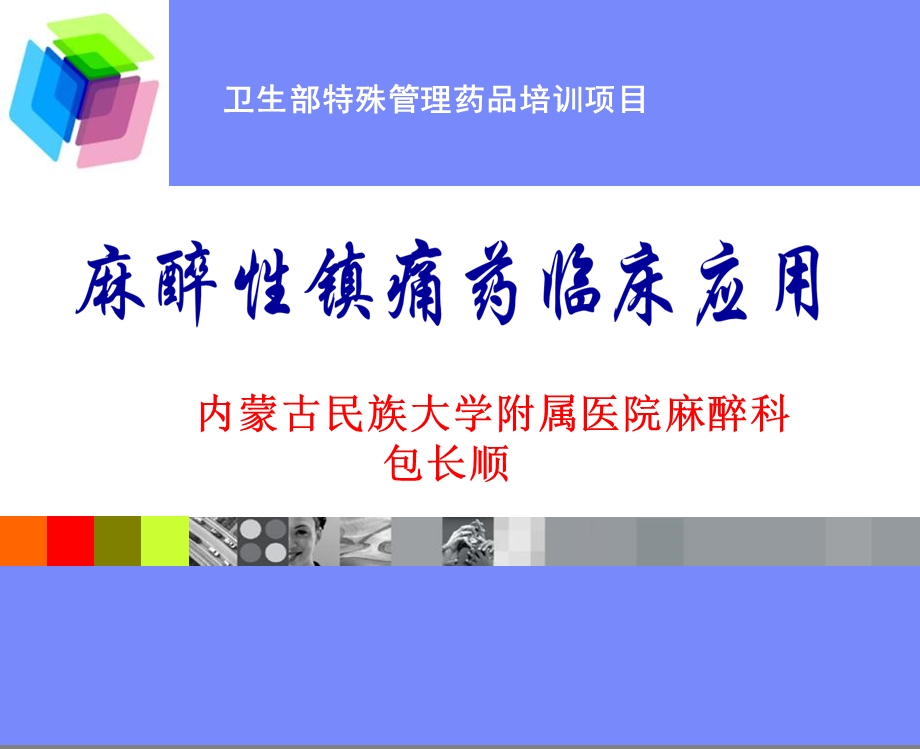 卫生部特殊管理药品培训项目

麻醉性镇痛药临床应用

内蒙古民族大学附属医院麻醉科
包长顺